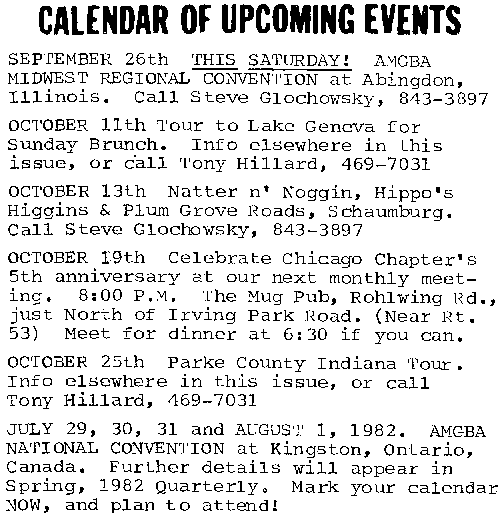 CALENDAR OF UPCOMING EVENTS

SEPTEMBER 26th THIS SATURDAY! AMGBA MIDWEST REGIONAL CONVENTION at Abingdon, Illinois. Call Steve Glochowsky, 843-3897

OCTOBER 11th Tour to Lake Geneva for Sunday Brunch. Info elsewhere in this issue, or call Tony Hillard, 469-7031

OCTOBER 13th Natter n' Noggin, Hippo's Higgins & Plum Grove Roads, Schaumburg. Call Steve Glochowsky, 843-3897

OCTOBER 19th Celebrate Chicago Chapter's 5th anniversary at our next monthly meeting. 8:00 P.M. The Mug Pub, Rohlwing Rd., just North of Irving Park Road. (Near Rt. 53) Meet for dinner at 6:30 if you can.

OCTOBER 25th Parke County Indiana Tour. Info elsewhere in this issue, or call Tony Hillard, 469-7031

JULY 29, 30, 31 and AUGUST 1, 1982. AMGBA NATIONAL CONVENTION at Kingston, Ontario, Canada. Further details will appear in Spring, 1982 Quarterly. Mark your calendar NOW, and plan to attend!